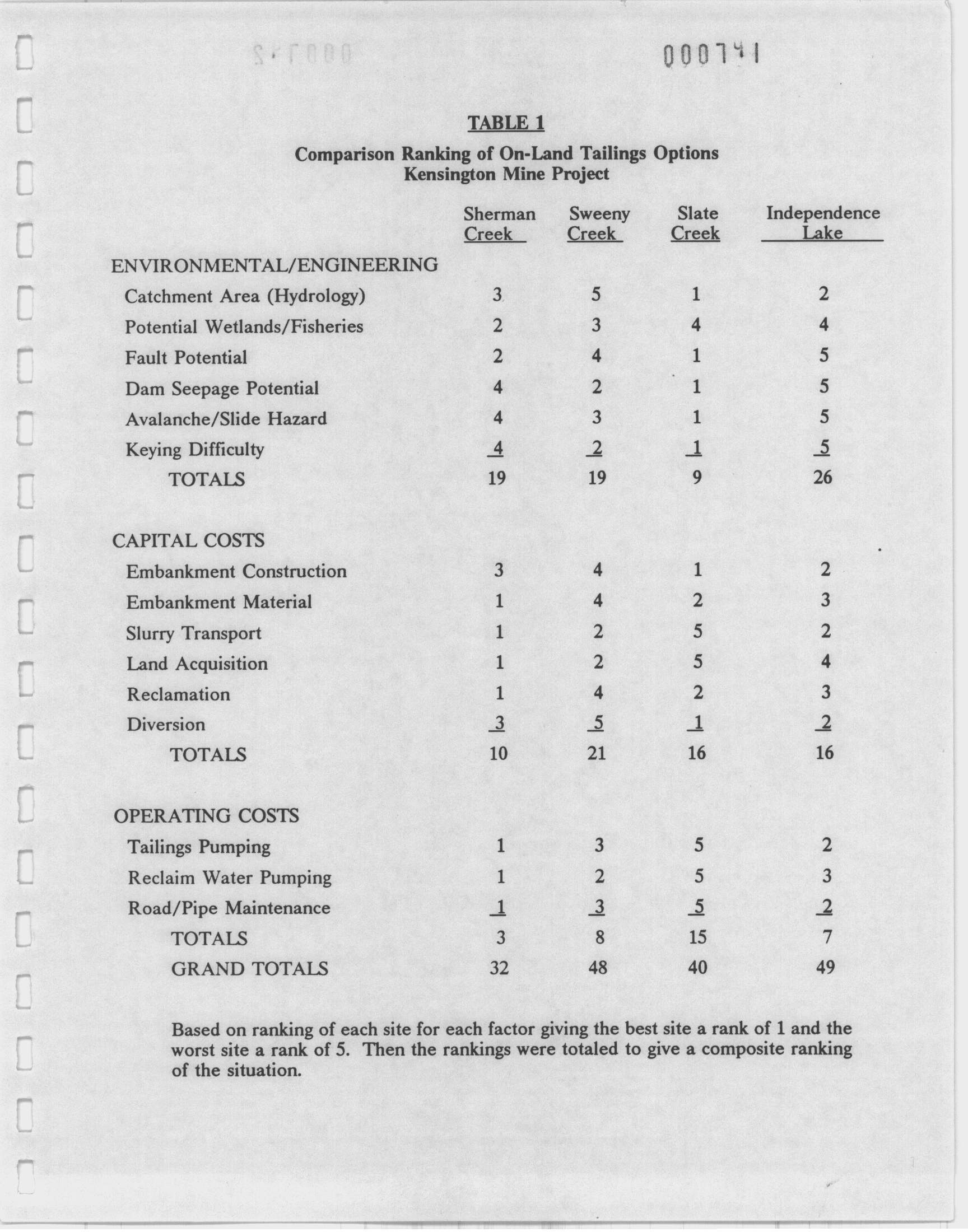 000741

TABLE 1

Comparison Ranking of On-Land Tailings Options
Kensington Mine Project

| | Sherman Creek | Sweeny Creek | Slate Creek | Independence Lake |
|---|---|---|---|---|
| ENVIRONMENTAL/ENGINEERING | | | | |
| Catchment Area (Hydrology) | 3 | 5 | 1 | 2 |
| Potential Wetlands/Fisheries | 2 | 3 | 4 | 4 |
| Fault Potential | 2 | 4 | 1 | 5 |
| Dam Seepage Potential | 4 | 2 | 1 | 5 |
| Avalanche/Slide Hazard | 4 | 3 | 1 | 5 |
| Keying Difficulty | 4 | 2 | 1 | 5 |
| TOTALS | 19 | 19 | 9 | 26 |
| CAPITAL COSTS | | | | |
| Embankment Construction | 3 | 4 | 1 | 2 |
| Embankment Material | 1 | 4 | 2 | 3 |
| Slurry Transport | 1 | 2 | 5 | 2 |
| Land Acquisition | 1 | 2 | 5 | 4 |
| Reclamation | 1 | 4 | 2 | 3 |
| Diversion | 3 | 5 | 1 | 2 |
| TOTALS | 10 | 21 | 16 | 16 |
| OPERATING COSTS | | | | |
| Tailings Pumping | 1 | 3 | 5 | 2 |
| Reclaim Water Pumping | 1 | 2 | 5 | 3 |
| Road/Pipe Maintenance | 1 | 3 | 5 | 2 |
| TOTALS | 3 | 8 | 15 | 7 |
| GRAND TOTALS | 32 | 48 | 40 | 49 |

Based on ranking of each site for each factor giving the best site a rank of 1 and the worst site a rank of 5. Then the rankings were totaled to give a composite ranking of the situation.